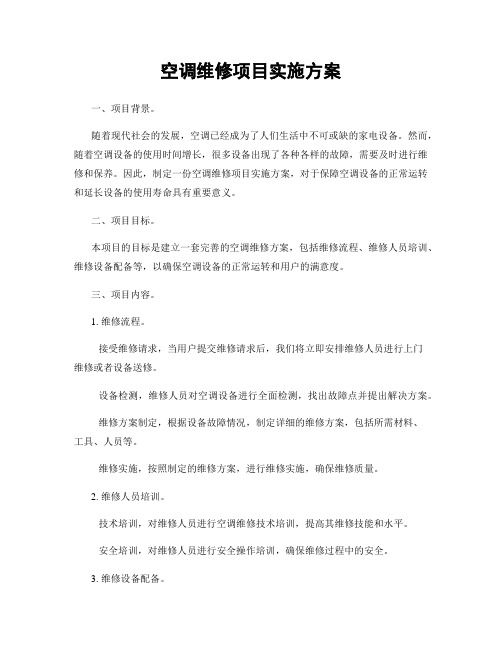 空调维修项目实施方案

一、项目背景。

随着现代社会的发展，空调已经成为了人们生活中不可或缺的家电设备。然而，随着空调设备的使用时间增长，很多设备出现了各种各样的故障，需要及时进行维修和保养。因此，制定一份空调维修项目实施方案，对于保障空调设备的正常运转和延长设备的使用寿命具有重要意义。

二、项目目标。

本项目的目标是建立一套完善的空调维修方案，包括维修流程、维修人员培训、维修设备配备等，以确保空调设备的正常运转和用户的满意度。

三、项目内容。

1. 维修流程。

接受维修请求，当用户提交维修请求后，我们将立即安排维修人员进行上门维修或者设备送修。

设备检测，维修人员对空调设备进行全面检测，找出故障点并提出解决方案。

维修方案制定，根据设备故障情况，制定详细的维修方案，包括所需材料、工具、人员等。

维修实施，按照制定的维修方案，进行维修实施，确保维修质量。

2. 维修人员培训。

技术培训，对维修人员进行空调维修技术培训，提高其维修技能和水平。

安全培训，对维修人员进行安全操作培训，确保维修过程中的安全。

3. 维修设备配备。